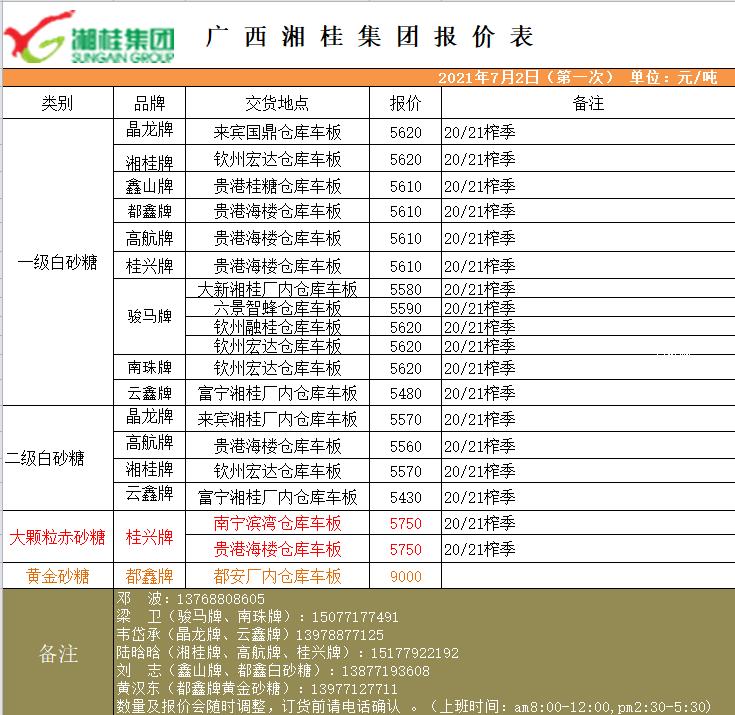 湘桂集团
SUNGAIN GROUP

广 西 湘 桂 集 团 报 价 表

2021年7月2日（第一次） 单位：元/吨

| 类别 | 品牌 | 交货地点 | 报价 | 备注 |
|---|---|---|---|---|
| 一级白砂糖 | 晶龙牌 | 来宾国鼎仓库车板 | 5620 | 20/21榨季 |
| | 湘桂牌 | 钦州宏达仓库车板 | 5620 | 20/21榨季 |
| | 鑫山牌 | 贵港桂糖仓库车板 | 5610 | 20/21榨季 |
| | 都鑫牌 | 贵港海楼仓库车板 | 5610 | 20/21榨季 |
| | 高航牌 | 贵港海楼仓库车板 | 5610 | 20/21榨季 |
| | 桂兴牌 | 贵港海楼仓库车板 | 5610 | 20/21榨季 |
| | 骏马牌 | 大新湘桂厂内仓库车板 | 5580 | 20/21榨季 |
| | | 六景智蜂仓库车板 | 5590 | 20/21榨季 |
| | | 钦州融桂仓库车板 | 5620 | 20/21榨季 |
| | | 钦州宏达仓库车板 | 5620 | 20/21榨季 |
| | 南珠牌 | 钦州宏达仓库车板 | 5620 | 20/21榨季 |
| | 云鑫牌 | 富宁湘桂厂内仓库车板 | 5480 | 20/21榨季 |
| 二级白砂糖 | 晶龙牌 | 来宾湘桂厂内仓库车板 | 5570 | 20/21榨季 |
| | 高航牌 | 贵港海楼仓库车板 | 5560 | 20/21榨季 |
| | 湘桂牌 | 钦州宏达仓库车板 | 5570 | 20/21榨季 |
| | 云鑫牌 | 富宁湘桂厂内仓库车板 | 5430 | 20/21榨季 |
| 大颗粒赤砂糖 | 桂兴牌 | 南宁滨湾仓库车板 | 5750 | 20/21榨季 |
| | | 贵港海楼仓库车板 | 5750 | 20/21榨季 |
| 黄金砂糖 | 都鑫牌 | 都安厂内仓库车板 | 9000 | |

备注
邓 波：13768808605
梁 卫（骏马牌、南珠牌）：15077177491
韦岱承（晶龙牌、云鑫牌）13978877125
陆晗晗（湘桂牌、高航牌、桂兴牌）：15177922192
刘 志（鑫山牌、都鑫白砂糖）：13877193608
黄汉东（都鑫牌黄金砂糖）：13977127711
数量及报价会随时调整，订货前请电话确认 。（上班时间：am8:00-12:00,pm2:30-5:30）